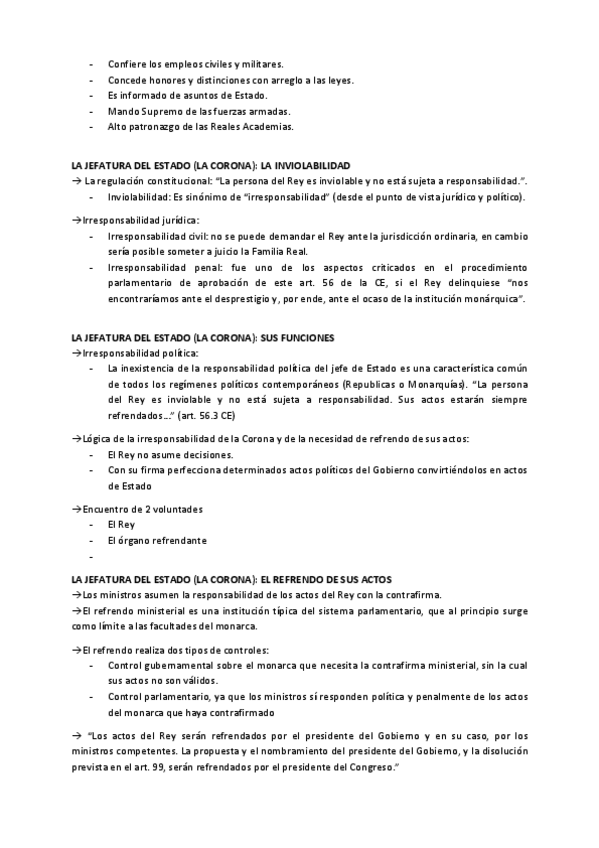 - Confiere los empleos civiles y militares.
- Concede honores y distinciones con arreglo a las leyes.
- Es informado de asuntos de Estado.
- Mando Supremo de las fuerzas armadas.
- Alto patronazgo de las Reales Academias.

LA JEFATURA DEL ESTADO (LA CORONA): LA INVIOLABILIDAD
→ La regulación constitucional: "La persona del Rey es inviolable y no está sujeta a responsabilidad.".
- Inviolabilidad: Es sinónimo de "irresponsabilidad" (desde el punto de vista jurídico y político).

→Irresponsabilidad jurídica:
- Irresponsabilidad civil: no se puede demandar el Rey ante la jurisdicción ordinaria, en cambio sería posible someter a juicio la Familia Real.
- Irresponsabilidad penal: fue uno de los aspectos criticados en el procedimiento parlamentario de aprobación de este art. 56 de la CE, si el Rey delinquiese "nos encontraríamos ante el desprestigio y, por ende, ante el ocaso de la institución monárquica".

LA JEFATURA DEL ESTADO (LA CORONA): SUS FUNCIONES
→Irresponsabilidad política:
- La inexistencia de la responsabilidad política del jefe de Estado es una característica común de todos los regímenes políticos contemporáneos (Republicas o Monarquías). "La persona del Rey es inviolable y no está sujeta a responsabilidad. Sus actos estarán siempre refrendados..." (art. 56.3 CE)

→Lógica de la irresponsabilidad de la Corona y de la necesidad de refrendo de sus actos:
- El Rey no asume decisiones.
- Con su firma perfecciona determinados actos políticos del Gobierno convirtiéndolos en actos de Estado

→Encuentro de 2 voluntades
- El Rey
- El órgano refrendante
-

LA JEFATURA DEL ESTADO (LA CORONA): EL REFRENDO DE SUS ACTOS
→Los ministros asumen la responsabilidad de los actos del Rey con la contrafirma.
→El refrendo ministerial es una institución típica del sistema parlamentario, que al principio surge como límite a las facultades del monarca.

→El refrendo realiza dos tipos de controles:
- Control gubernamental sobre el monarca que necesita la contrafirma ministerial, sin la cual sus actos no son válidos.
- Control parlamentario, ya que los ministros sí responden política y penalmente de los actos del monarca que haya contrafirmado

→ "Los actos del Rey serán refrendados por el presidente del Gobierno y en su caso, por los ministros competentes. La propuesta y el nombramiento del presidente del Gobierno, y la disolución prevista en el art. 99, serán refrendados por el presidente del Congreso."